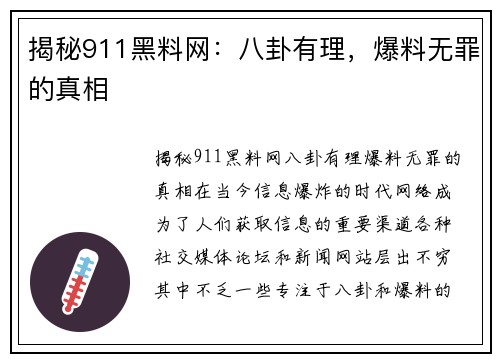 揭秘911黑料网：八卦有理，爆料无罪的真相

揭秘911黑料网八卦有理爆料无罪的真相在当今信息爆炸的时代网络成为了人们获取信息的重要渠道各种社交媒体论坛和新闻网站层出不穷其中不乏一些专注于八卦和爆料的